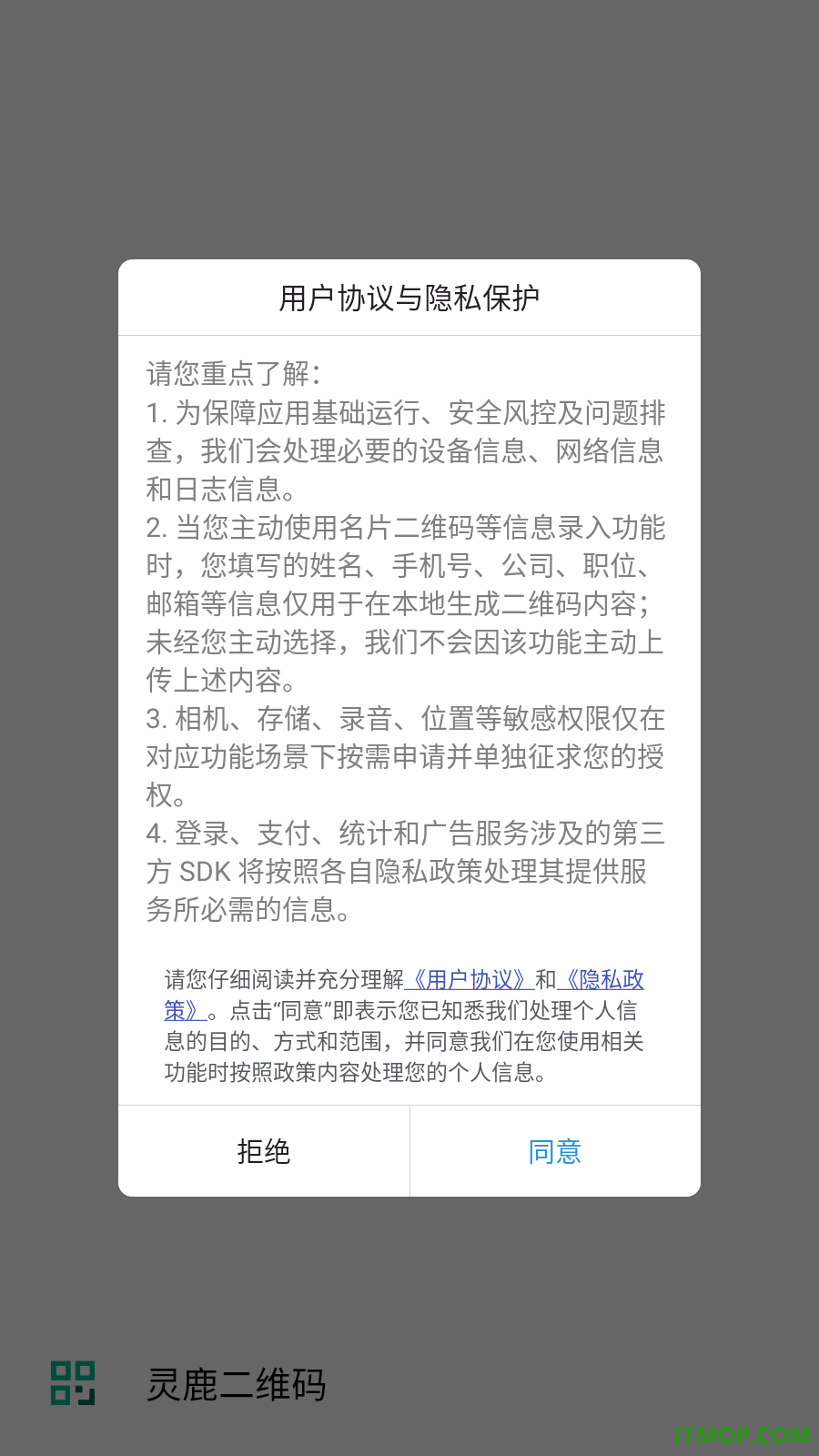 用户协议与隐私保护

请您重点了解：
1. 为保障应用基础运行、安全风控及问题排查，我们会处理必要的设备信息、网络信息和日志信息。
2. 当您主动使用名片二维码等信息录入功能时，您填写的姓名、手机号、公司、职位、邮箱等信息仅用于在本地生成二维码内容；未经您主动选择，我们不会因该功能主动上传上述内容。
3. 相机、存储、录音、位置等敏感权限仅在对应功能场景下按需申请并单独征求您的授权。
4. 登录、支付、统计和广告服务涉及的第三方 SDK 将按照各自隐私政策处理其提供服务所必需的信息。

请您仔细阅读并充分理解《用户协议》和《隐私政策》。点击“同意”即表示您已知悉我们处理个人信息的目的、方式和范围，并同意我们在您使用相关功能时按照政策内容处理您的个人信息。

拒绝

同意

灵鹿二维码

ITMOP.COM